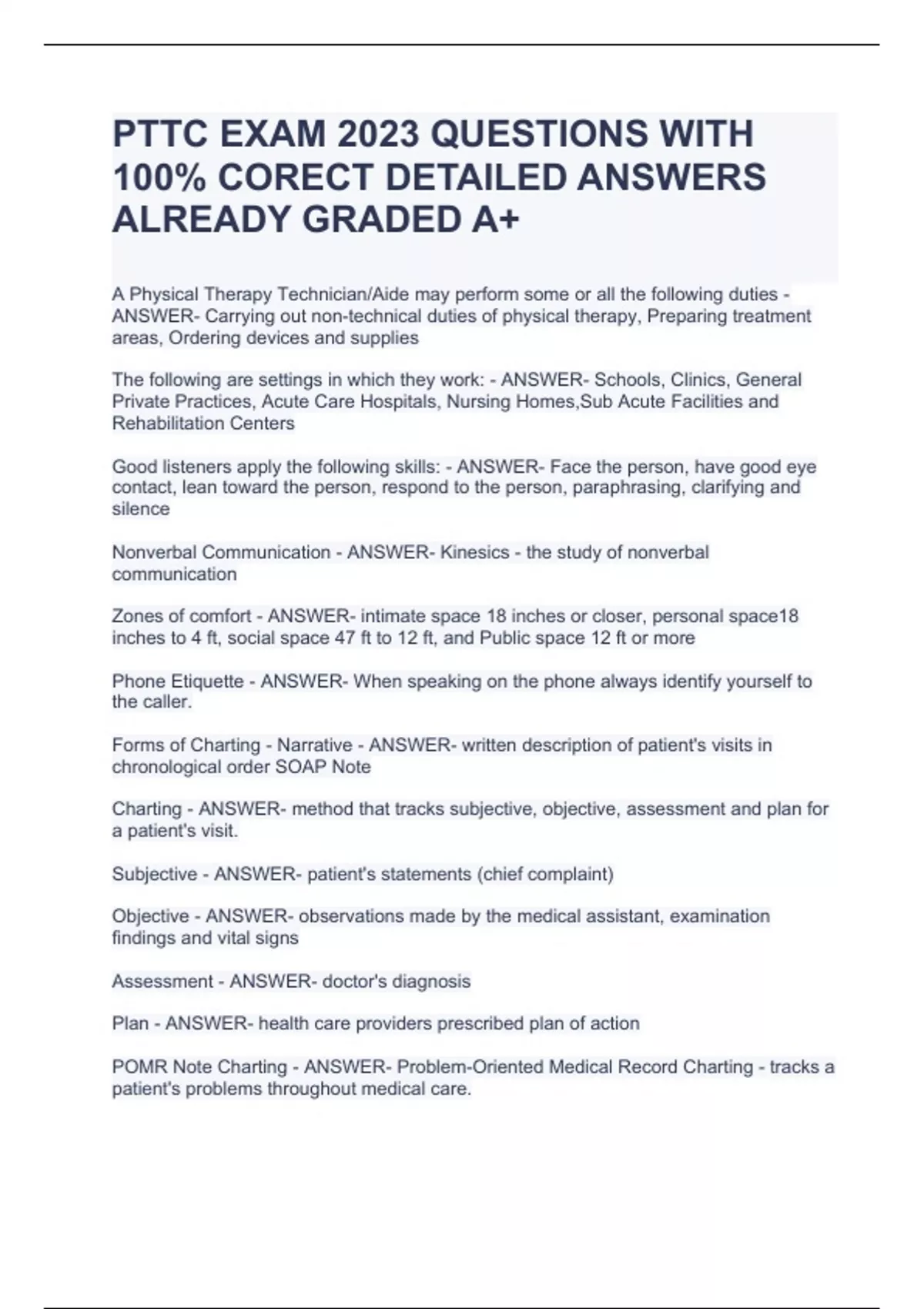 PTTC EXAM 2023 QUESTIONS WITH 100% CORECT DETAILED ANSWERS ALREADY GRADED A+

A Physical Therapy Technician/Aide may perform some or all the following duties - ANSWER- Carrying out non-technical duties of physical therapy, Preparing treatment areas, Ordering devices and supplies

The following are settings in which they work: - ANSWER- Schools, Clinics, General Private Practices, Acute Care Hospitals, Nursing Homes,Sub Acute Facilities and Rehabilitation Centers

Good listeners apply the following skills: - ANSWER- Face the person, have good eye contact, lean toward the person, respond to the person, paraphrasing, clarifying and silence

Nonverbal Communication - ANSWER- Kinesics - the study of nonverbal communication

Zones of comfort - ANSWER- intimate space 18 inches or closer, personal space18 inches to 4 ft, social space 47 ft to 12 ft, and Public space 12 ft or more

Phone Etiquette - ANSWER- When speaking on the phone always identify yourself to the caller.

Forms of Charting - Narrative - ANSWER- written description of patient's visits in chronological order SOAP Note

Charting - ANSWER- method that tracks subjective, objective, assessment and plan for a patient's visit.

Subjective - ANSWER- patient's statements (chief complaint)

Objective - ANSWER- observations made by the medical assistant, examination findings and vital signs

Assessment - ANSWER- doctor's diagnosis

Plan - ANSWER- health care providers prescribed plan of action

POMR Note Charting - ANSWER- Problem-Oriented Medical Record Charting - tracks a patient's problems throughout medical care.